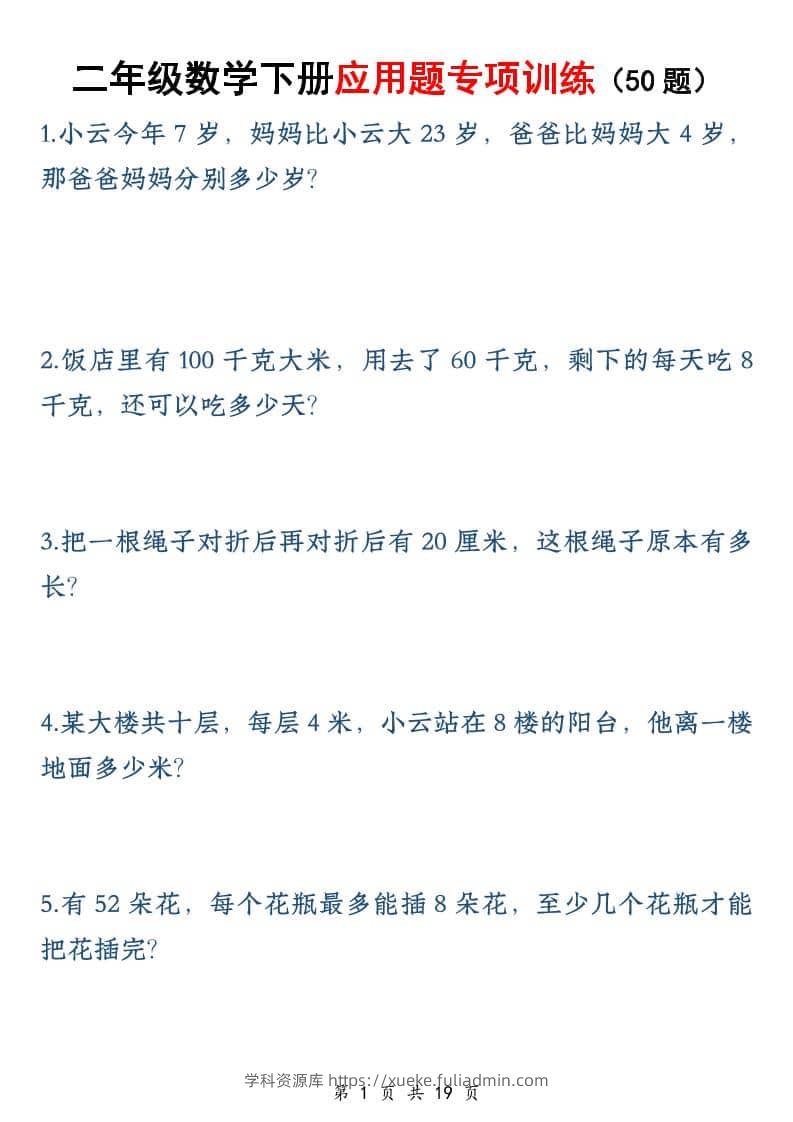 二年级数学下册应用题专项训练（50 题）

1.小云今年 7 岁，妈妈比小云大 23 岁，爸爸比妈妈大 4 岁，那爸爸妈妈分别多少岁?

2.饭店里有 100 千克大米，用去了 60 千克，剩下的每天吃 8 千克，还可以吃多少天?

3.把一根绳子对折后再对折后有 20 厘米，这根绳子原本有多长?

4.某大楼共十层，每层 4 米，小云站在 8 楼的阳台，他离一楼地面多少米?

5.有 52 朵花，每个花瓶最多能插 8 朵花，至少几个花瓶才能把花插完?

学科资源库 https://xueke.fuliadmin.com
第 1 页 共 19 页